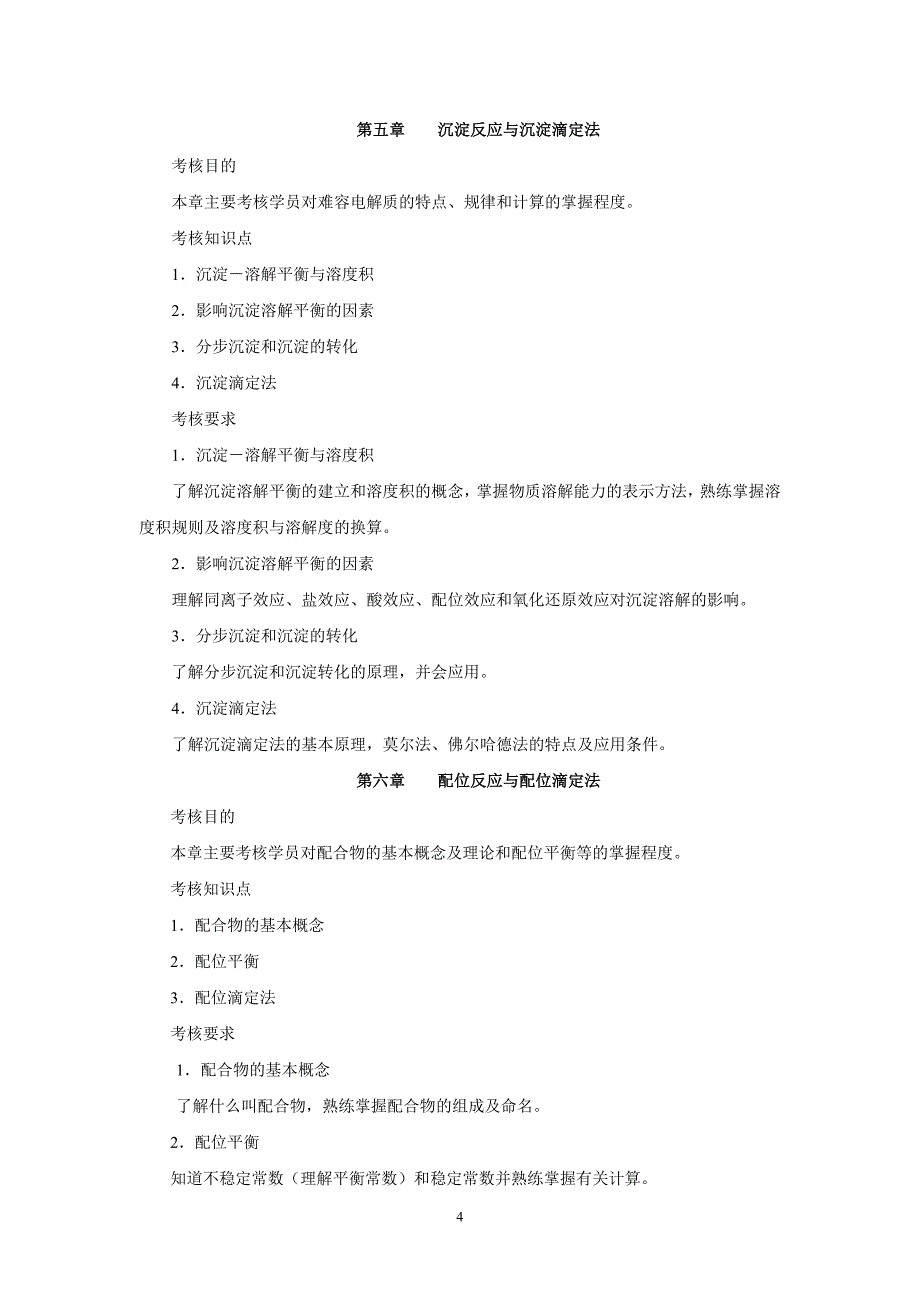 第五章　　沉淀反应与沉淀滴定法

考核目的

本章主要考核学员对难容电解质的特点、规律和计算的掌握程度。

考核知识点

1．沉淀－溶解平衡与溶度积

2．影响沉淀溶解平衡的因素

3．分步沉淀和沉淀的转化

4．沉淀滴定法

考核要求

1．沉淀－溶解平衡与溶度积

了解沉淀溶解平衡的建立和溶度积的概念，掌握物质溶解能力的表示方法，熟练掌握溶度积规则及溶度积与溶解度的换算。

2．影响沉淀溶解平衡的因素

理解同离子效应、盐效应、酸效应、配位效应和氧化还原效应对沉淀溶解的影响。

3．分步沉淀和沉淀的转化

了解分步沉淀和沉淀转化的原理，并会应用。

4．沉淀滴定法

了解沉淀滴定法的基本原理，莫尔法、佛尔哈德法的特点及应用条件。

第六章　　配位反应与配位滴定法

考核目的

本章主要考核学员对配合物的基本概念及理论和配位平衡等的掌握程度。

考核知识点

1．配合物的基本概念

2．配位平衡

3．配位滴定法

考核要求

1．配合物的基本概念

了解什么叫配合物，熟练掌握配合物的组成及命名。

2．配位平衡

知道不稳定常数（理解平衡常数）和稳定常数并熟练掌握有关计算。

4